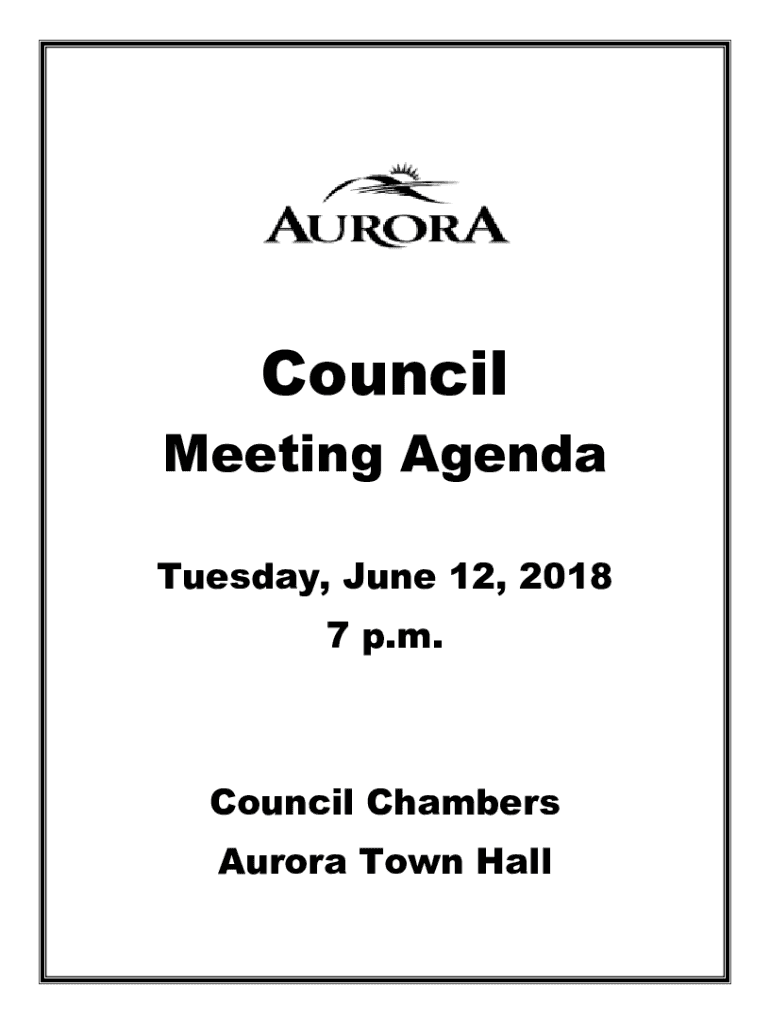 AURORA

Council
Meeting Agenda

Tuesday, June 12, 2018
7 p.m.

Council Chambers
Aurora Town Hall